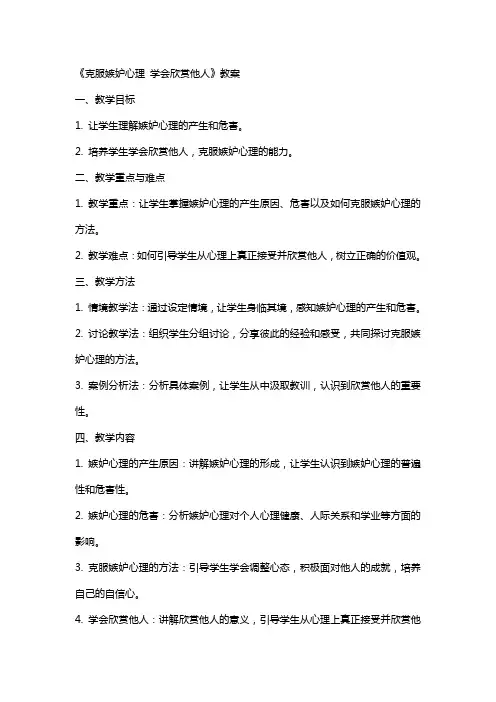 《克服嫉妒心理 学会欣赏他人》教案

一、教学目标

1. 让学生理解嫉妒心理的产生和危害。

2. 培养学生学会欣赏他人，克服嫉妒心理的能力。

二、教学重点与难点

1. 教学重点：让学生掌握嫉妒心理的产生原因、危害以及如何克服嫉妒心理的方法。

2. 教学难点：如何引导学生从心理上真正接受并欣赏他人，树立正确的价值观。

三、教学方法

1. 情境教学法：通过设定情境，让学生身临其境，感知嫉妒心理的产生和危害。

2. 讨论教学法：组织学生分组讨论，分享彼此的经验和感受，共同探讨克服嫉妒心理的方法。

3. 案例分析法：分析具体案例，让学生从中汲取教训，认识到欣赏他人的重要性。

四、教学内容

1. 嫉妒心理的产生原因：讲解嫉妒心理的形成，让学生认识到嫉妒心理的普遍性和危害性。

2. 嫉妒心理的危害：分析嫉妒心理对个人心理健康、人际关系和学业等方面的影响。

3. 克服嫉妒心理的方法：引导学生学会调整心态，积极面对他人的成就，培养自己的自信心。

4. 学会欣赏他人：讲解欣赏他人的意义，引导学生从心理上真正接受并欣赏他